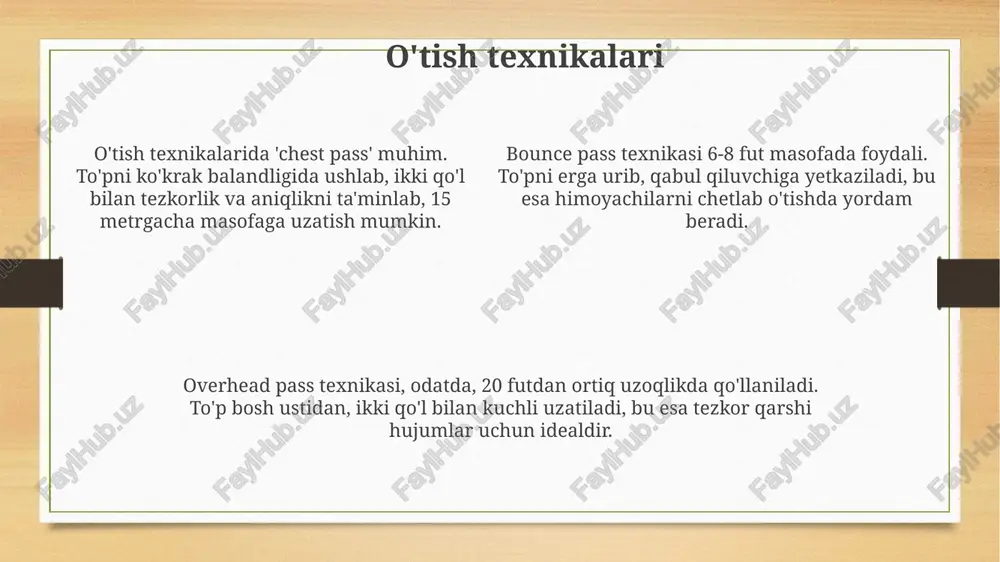 O'tish texnikalari

O'tish texnikalarida 'chest pass' muhim. To'pni ko'krak balandligida ushlab, ikki qo'l bilan tezkorlik va aniqlikni ta'minlab, 15 metrgacha masofaga uzatish mumkin.

Bounce pass texnikasi 6-8 fut masofada foydali. To'pni erga urib, qabul qiluvchiga yetkaziladi, bu esa himoyachilarni chetlab o'tishda yordam beradi.

Overhead pass texnikasi, odatda, 20 futdan ortiq uzoqlikda qo'llaniladi. To'p bosh ustidan, ikki qo'l bilan kuchli uzatiladi, bu esa tezkor qarshi hujumlar uchun idealdir.

FaylHub.uz